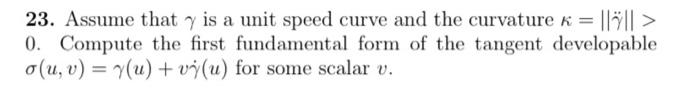 **23.** Assume that $\gamma$ is a unit speed curve and the curvature $\kappa = ||\ddot{\gamma}|| > 0$. Compute the first fundamental form of the tangent developable $\sigma(u, v) = \gamma(u) + v\dot{\gamma}(u)$ for some scalar $v$.